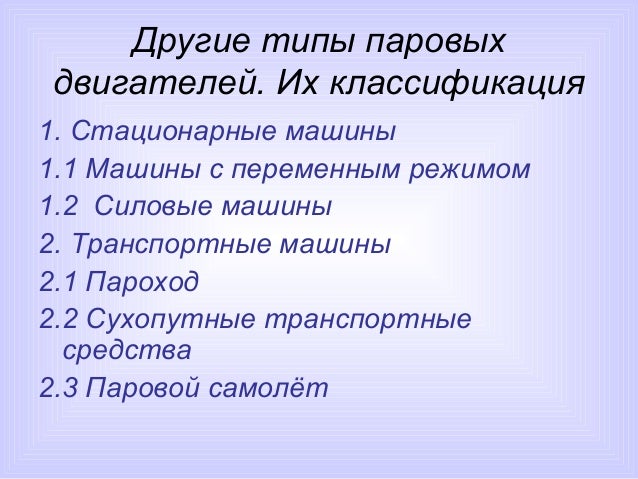 Другие типы паровых двигателей. Их классификация

1. Стационарные машины

1.1 Машины с переменным режимом

1.2 Силовые машины

2. Транспортные машины

2.1 Пароход

2.2 Сухопутные транспортные средства

2.3 Паровой самолёт